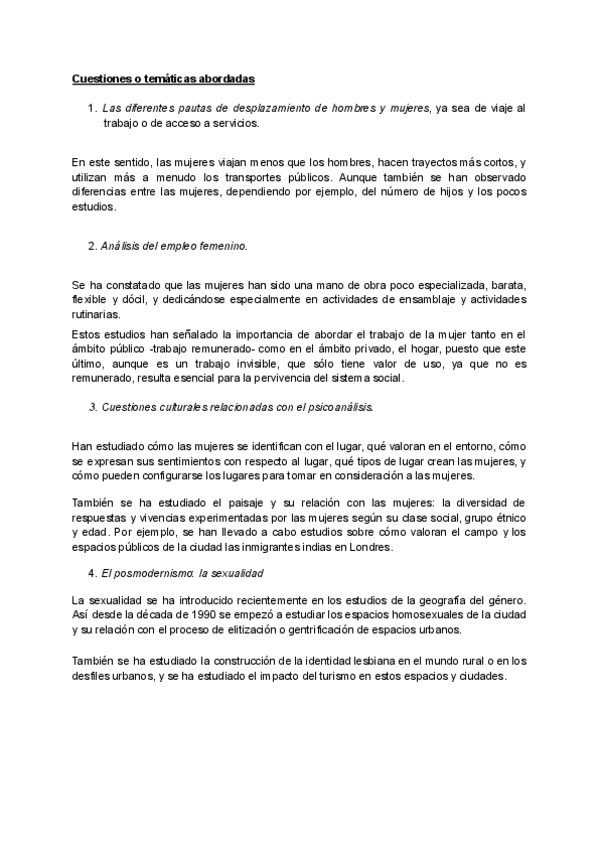 Cuestiones o temáticas abordadas

1. Las diferentes pautas de desplazamiento de hombres y mujeres, ya sea de viaje al trabajo o de acceso a servicios.

En este sentido, las mujeres viajan menos que los hombres, hacen trayectos más cortos, y utilizan más a menudo los transportes públicos. Aunque también se han observado diferencias entre las mujeres, dependiendo por ejemplo, del número de hijos y los pocos estudios.

2. Análisis del empleo femenino.

Se ha constatado que las mujeres han sido una mano de obra poco especializada, barata, flexible y dócil, y dedicándose especialmente en actividades de ensamblaje y actividades rutinarias.

Estos estudios han señalado la importancia de abordar el trabajo de la mujer tanto en el ámbito público -trabajo remunerado- como en el ámbito privado, el hogar, puesto que este último, aunque es un trabajo invisible, que sólo tiene valor de uso, ya que no es remunerado, resulta esencial para la pervivencia del sistema social.

3. Cuestiones culturales relacionadas con el psicoanálisis.

Han estudiado cómo las mujeres se identifican con el lugar, qué valoran en el entorno, cómo se expresan sus sentimientos con respecto al lugar, qué tipos de lugar crean las mujeres, y cómo pueden configurarse los lugares para tomar en consideración a las mujeres.

También se ha estudiado el paisaje y su relación con las mujeres: la diversidad de respuestas y vivencias experimentadas por las mujeres según su clase social, grupo étnico y edad. Por ejemplo, se han llevado a cabo estudios sobre cómo valoran el campo y los espacios públicos de la ciudad las inmigrantes indias en Londres.

4. El posmodernismo: la sexualidad

La sexualidad se ha introducido recientemente en los estudios de la geografía del género. Así desde la década de 1990 se empezó a estudiar los espacios homosexuales de la ciudad y su relación con el proceso de elitización o gentrificación de espacios urbanos.

También se ha estudiado la construcción de la identidad lesbiana en el mundo rural o en los desfiles urbanos, y se ha estudiado el impacto del turismo en estos espacios y ciudades.